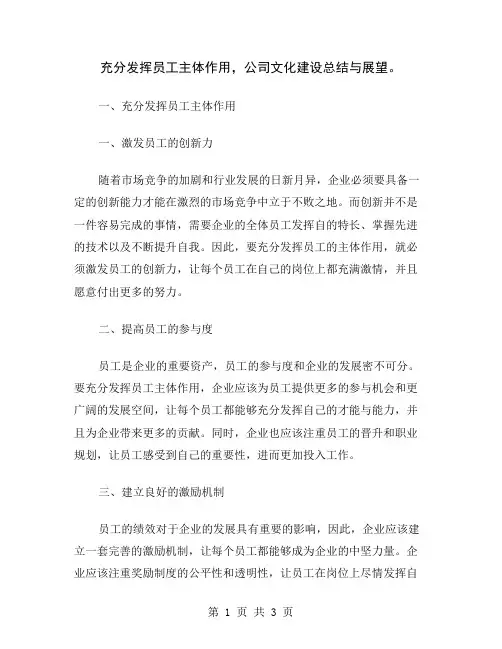 充分发挥员工主体作用，公司文化建设总结与展望。

一、充分发挥员工主体作用

一、激发员工的创新力

随着市场竞争的加剧和行业发展的日新月异，企业必须要具备一定的创新能力才能在激烈的市场竞争中立于不败之地。而创新并不是一件容易完成的事情，需要企业的全体员工发挥自的特长、掌握先进的技术以及不断提升自我。因此，要充分发挥员工的主体作用，就必须激发员工的创新力，让每个员工在自己的岗位上都充满激情，并且愿意付出更多的努力。

二、提高员工的参与度

员工是企业的重要资产，员工的参与度和企业的发展密不可分。要充分发挥员工主体作用，企业应该为员工提供更多的参与机会和更广阔的发展空间，让每个员工都能够充分发挥自己的才能与能力，并且为企业带来更多的贡献。同时，企业也应该注重员工的晋升和职业规划，让员工感受到自己的重要性，进而更加投入工作。

三、建立良好的激励机制

员工的绩效对于企业的发展具有重要的影响，因此，企业应该建立一套完善的激励机制，让每个员工都能够成为企业的中坚力量。企业应该注重奖励制度的公平性和透明性，让员工在岗位上尽情发挥自

第 1 页 共 3 页